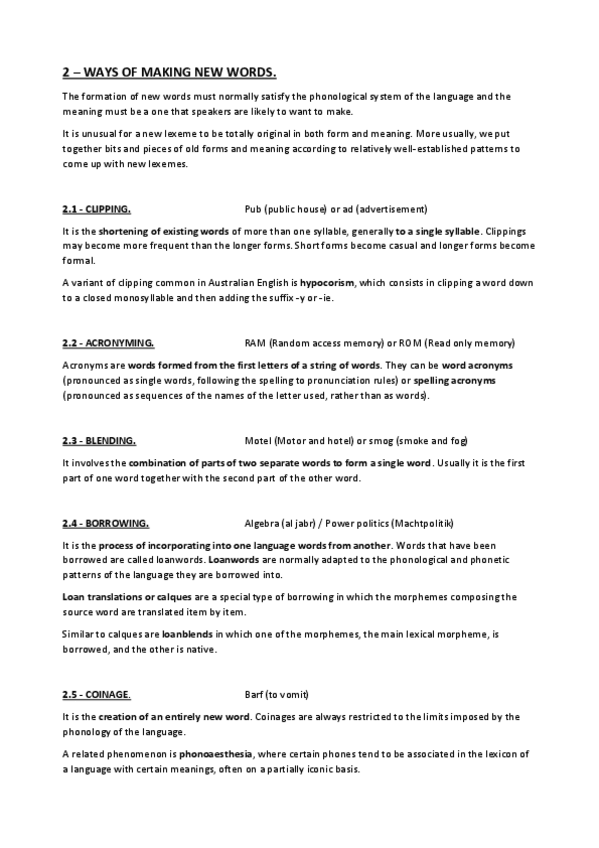 2 – WAYS OF MAKING NEW WORDS.

The formation of new words must normally satisfy the phonological system of the language and the meaning must be a one that speakers are likely to want to make.

It is unusual for a new lexeme to be totally original in both form and meaning. More usually, we put together bits and pieces of old forms and meaning according to relatively well-established patterns to come up with new lexemes.

2.1 - CLIPPING. Pub (public house) or ad (advertisement)

It is the shortening of existing words of more than one syllable, generally to a single syllable. Clippings may become more frequent than the longer forms. Short forms become casual and longer forms become formal.

A variant of clipping common in Australian English is hypocorism, which consists in clipping a word down to a closed monosyllable and then adding the suffix -y or -ie.

2.2 - ACRONYMING. RAM (Random access memory) or ROM (Read only memory)

Acronyms are words formed from the first letters of a string of words. They can be word acronyms (pronounced as single words, following the spelling to pronunciation rules) or spelling acronyms (pronounced as sequences of the names of the letter used, rather than as words).

2.3 - BLENDING. Motel (Motor and hotel) or smog (smoke and fog)

It involves the combination of parts of two separate words to form a single word. Usually it is the first part of one word together with the second part of the other word.

2.4 - BORROWING. Algebra (al jabr) / Power politics (Machtpolitik)

It is the process of incorporating into one language words from another. Words that have been borrowed are called loanwords. Loanwords are normally adapted to the phonological and phonetic patterns of the language they are borrowed into.

Loan translations or calques are a special type of borrowing in which the morphemes composing the source word are translated item by item.

Similar to calques are loanblends in which one of the morphemes, the main lexical morpheme, is borrowed, and the other is native.

2.5 - COINAGE. Barf (to vomit)

It is the creation of an entirely new word. Coinages are always restricted to the limits imposed by the phonology of the language.

A related phenomenon is phonoaesthesia, where certain phones tend to be associated in the lexicon of a language with certain meanings, often on a partially iconic basis.